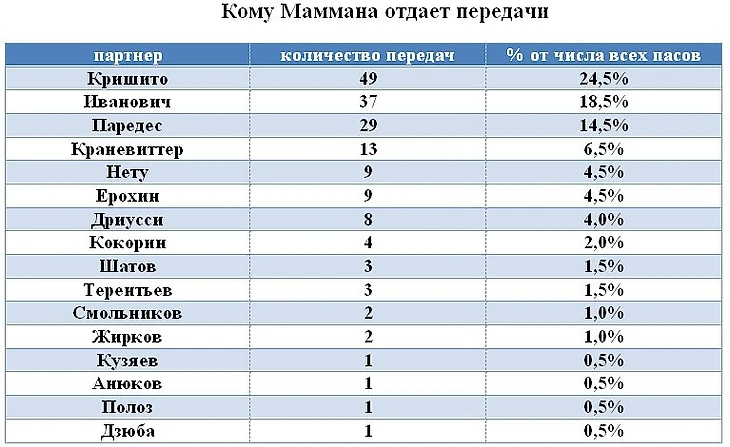 Кому Маммана отдает передачи

| партнер | количество передач | % от числа всех пасов |
|---|---|---|
| Кришито | 49 | 24,5% |
| Иванович | 37 | 18,5% |
| Паредес | 29 | 14,5% |
| Краневиттер | 13 | 6,5% |
| Нету | 9 | 4,5% |
| Ерохин | 9 | 4,5% |
| Дриусси | 8 | 4,0% |
| Кокорин | 4 | 2,0% |
| Шатов | 3 | 1,5% |
| Терентьев | 3 | 1,5% |
| Смольников | 2 | 1,0% |
| Жирков | 2 | 1,0% |
| Кузяев | 1 | 0,5% |
| Анюков | 1 | 0,5% |
| Полоз | 1 | 0,5% |
| Дзюба | 1 | 0,5% |